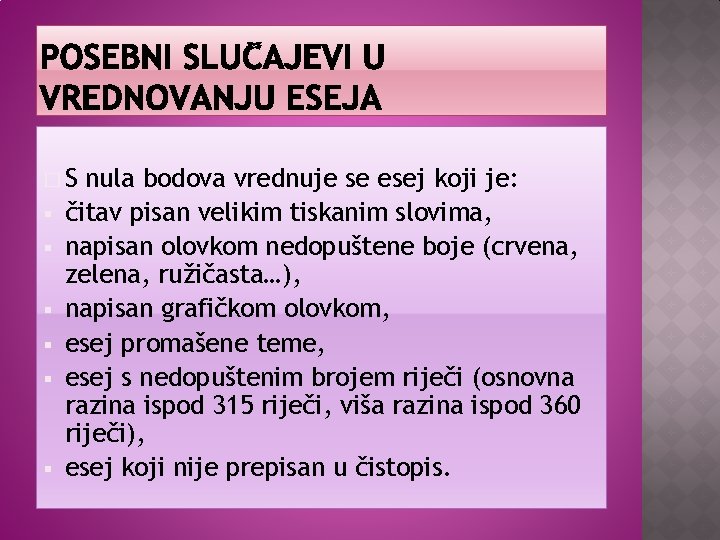 POSEBNI SLUČAJEVI U VREDNOVANJU ESEJA

S nula bodova vrednuje se esej koji je:
čitav pisan velikim tiskanim slovima,
napisan olovkom nedopuštene boje (crvena, zelena, ružičasta…),
napisan grafičkom olovkom,
esej promašene teme,
esej s nedopuštenim brojem riječi (osnovna razina ispod 315 riječi, viša razina ispod 360 riječi),
esej koji nije prepisan u čistopis.